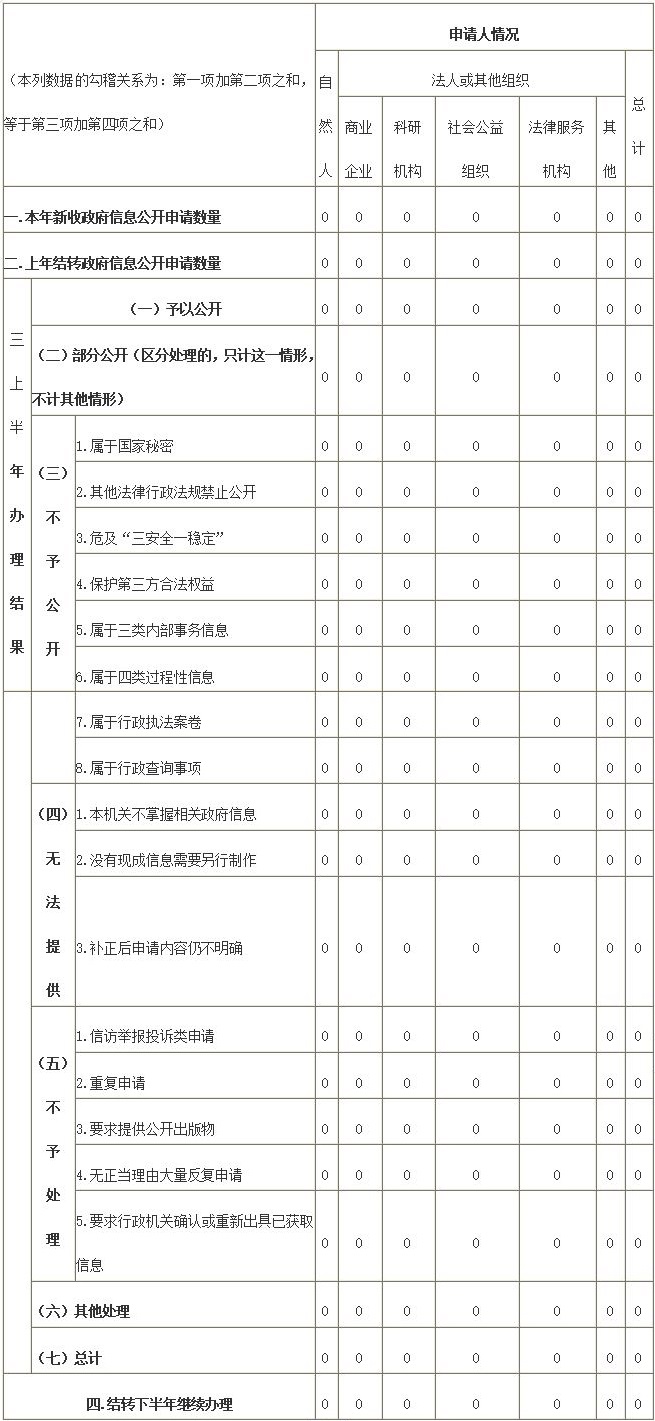 | （本列数据的勾稽关系为：第一项加第二项之和，等于第三项加第四项之和） | | | 申请人情况 | | | | | | |
|---|---|---|---|---|---|---|---|---|---|
| | | | 自然人 | 法人或其他组织 | | | | | 总计 |
| | | | | 商业企业 | 科研机构 | 社会公益组织 | 法律服务机构 | 其他 | |
| 一.本年新收政府信息公开申请数量 | | | 0 | 0 | 0 | 0 | 0 | 0 | 0 |
| 二.上年结转政府信息公开申请数量 | | | 0 | 0 | 0 | 0 | 0 | 0 | 0 |
| 三上半年办理结果 | （一）予以公开 | | 0 | 0 | 0 | 0 | 0 | 0 | 0 |
| | （二）部分公开（区分处理的，只计这一情形，不计其他情形） | | 0 | 0 | 0 | 0 | 0 | 0 | 0 |
| | （三）不予公开 | 1.属于国家秘密 | 0 | 0 | 0 | 0 | 0 | 0 | 0 |
| | | 2.其他法律行政法规禁止公开 | 0 | 0 | 0 | 0 | 0 | 0 | 0 |
| | | 3.危及“三安全一稳定” | 0 | 0 | 0 | 0 | 0 | 0 | 0 |
| | | 4.保护第三方合法权益 | 0 | 0 | 0 | 0 | 0 | 0 | 0 |
| | | 5.属于三类内部事务信息 | 0 | 0 | 0 | 0 | 0 | 0 | 0 |
| | | 6.属于四类过程性信息 | 0 | 0 | 0 | 0 | 0 | 0 | 0 |
| | | 7.属于行政执法案卷 | 0 | 0 | 0 | 0 | 0 | 0 | 0 |
| | | 8.属于行政查询事项 | 0 | 0 | 0 | 0 | 0 | 0 | 0 |
| | （四）无法提供 | 1.本机关不掌握相关政府信息 | 0 | 0 | 0 | 0 | 0 | 0 | 0 |
| | | 2.没有现成信息需要另行制作 | 0 | 0 | 0 | 0 | 0 | 0 | 0 |
| | | 3.补正后申请内容仍不明确 | 0 | 0 | 0 | 0 | 0 | 0 | 0 |
| | （五）不予处理 | 1.信访举报投诉类申请 | 0 | 0 | 0 | 0 | 0 | 0 | 0 |
| | | 2.重复申请 | 0 | 0 | 0 | 0 | 0 | 0 | 0 |
| | | 3.要求提供公开出版物 | 0 | 0 | 0 | 0 | 0 | 0 | 0 |
| | | 4.无正当理由大量反复申请 | 0 | 0 | 0 | 0 | 0 | 0 | 0 |
| | | 5.要求行政机关确认或重新出具已获取信息 | 0 | 0 | 0 | 0 | 0 | 0 | 0 |
| | （六）其他处理 | | 0 | 0 | 0 | 0 | 0 | 0 | 0 |
| | （七）总计 | | 0 | 0 | 0 | 0 | 0 | 0 | 0 |
| 四.结转下半年继续办理 | | | 0 | 0 | 0 | 0 | 0 | 0 | 0 |